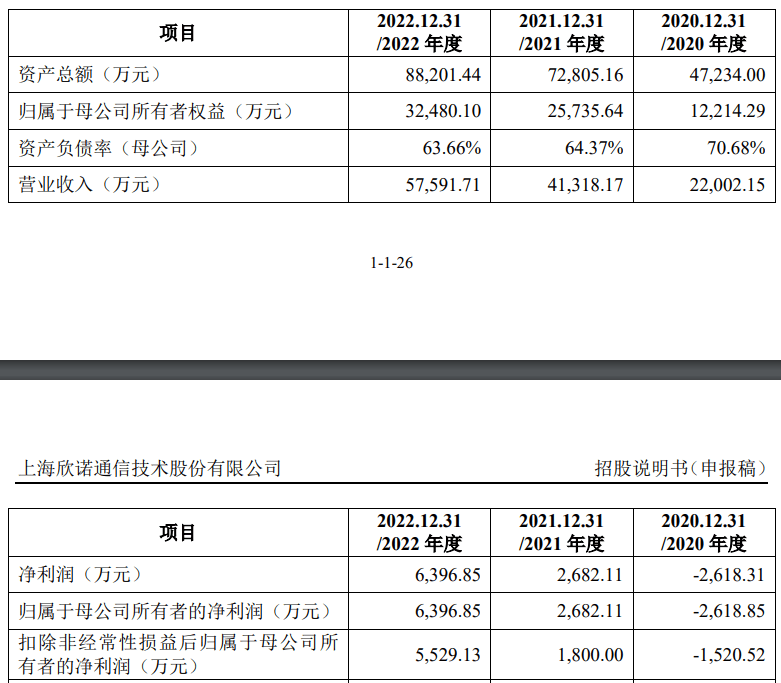 | 项目 | 2022.12.31 /2022 年度 | 2021.12.31 /2021 年度 | 2020.12.31 /2020 年度 |
|---|---|---|---|
| 资产总额（万元） | 88,201.44 | 72,805.16 | 47,234.00 |
| 归属于母公司所有者权益（万元） | 32,480.10 | 25,735.64 | 12,214.29 |
| 资产负债率（母公司） | 63.66% | 64.37% | 70.68% |
| 营业收入（万元） | 57,591.71 | 41,318.17 | 22,002.15 |

1-1-26

上海欣诺通信技术股份有限公司

招股说明书（申报稿）

| 项目 | 2022.12.31 /2022 年度 | 2021.12.31 /2021 年度 | 2020.12.31 /2020 年度 |
|---|---|---|---|
| 净利润（万元） | 6,396.85 | 2,682.11 | -2,618.31 |
| 归属于母公司所有者的净利润（万元） | 6,396.85 | 2,682.11 | -2,618.85 |
| 扣除非经常性损益后归属于母公司所有者的净利润（万元） | 5,529.13 | 1,800.00 | -1,520.52 |